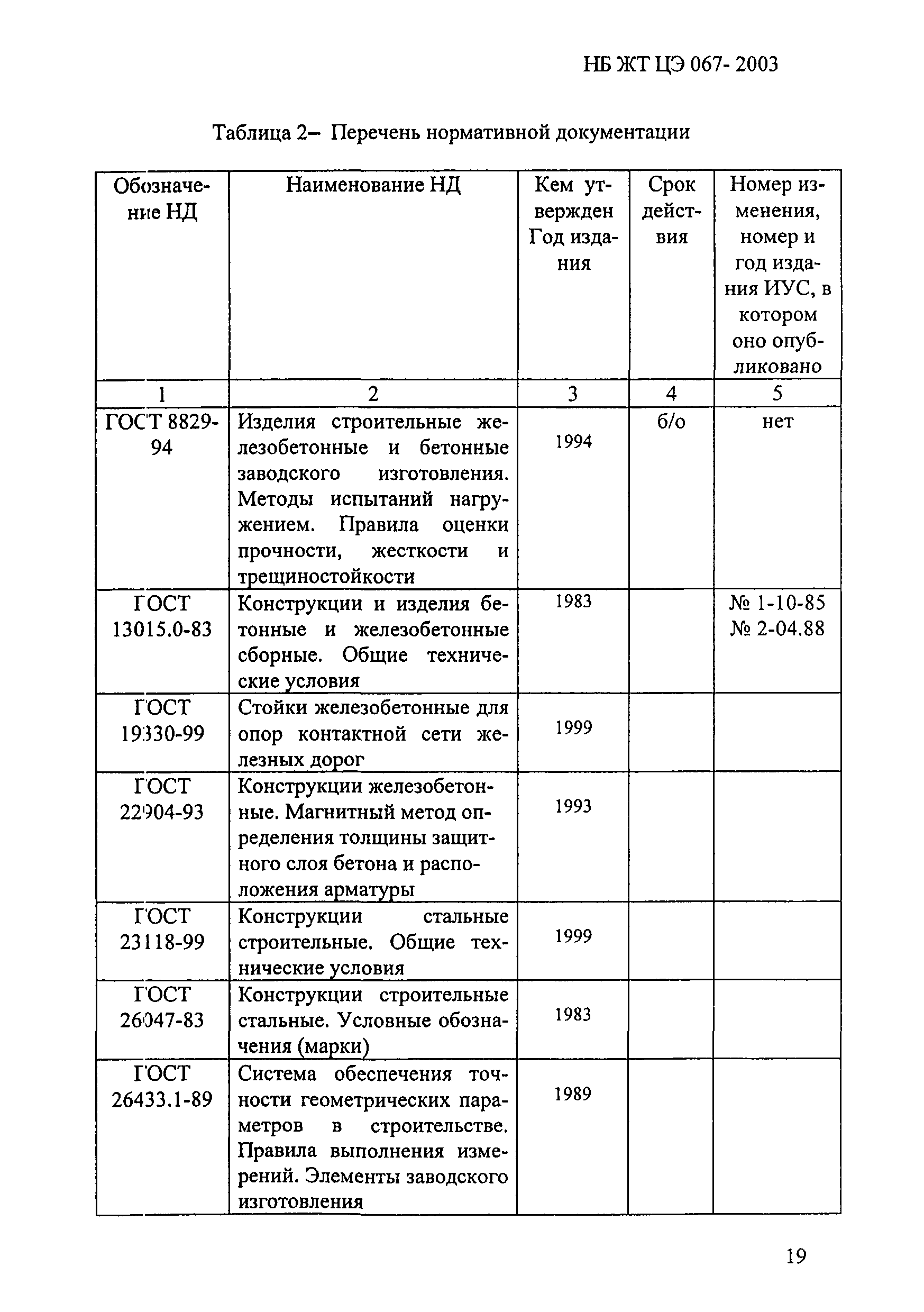 НБ ЖТ ЦЭ 067- 2003

Таблица 2– Перечень нормативной документации

| Обозначение НД | Наименование НД | Кем утвержден Год издания | Срок действия | Номер изменения, номер и год издания ИУС, в котором оно опубликовано |
|---|---|---|---|---|
| 1 | 2 | 3 | 4 | 5 |
| ГОСТ 8829-94 | Изделия строительные железобетонные и бетонные заводского изготовления. Методы испытаний нагружением. Правила оценки прочности, жесткости и трещиностойкости | 1994 | б/о | нет |
| ГОСТ 13015.0-83 | Конструкции и изделия бетонные и железобетонные сборные. Общие технические условия | 1983 | | № 1-10-85 № 2-04.88 |
| ГОСТ 19330-99 | Стойки железобетонные для опор контактной сети железных дорог | 1999 | | |
| ГОСТ 22904-93 | Конструкции железобетонные. Магнитный метод определения толщины защитного слоя бетона и расположения арматуры | 1993 | | |
| ГОСТ 23118-99 | Конструкции стальные строительные. Общие технические условия | 1999 | | |
| ГОСТ 26047-83 | Конструкции строительные стальные. Условные обозначения (марки) | 1983 | | |
| ГОСТ 26433.1-89 | Система обеспечения точности геометрических параметров в строительстве. Правила выполнения измерений. Элементы заводского изготовления | 1989 | | |

19